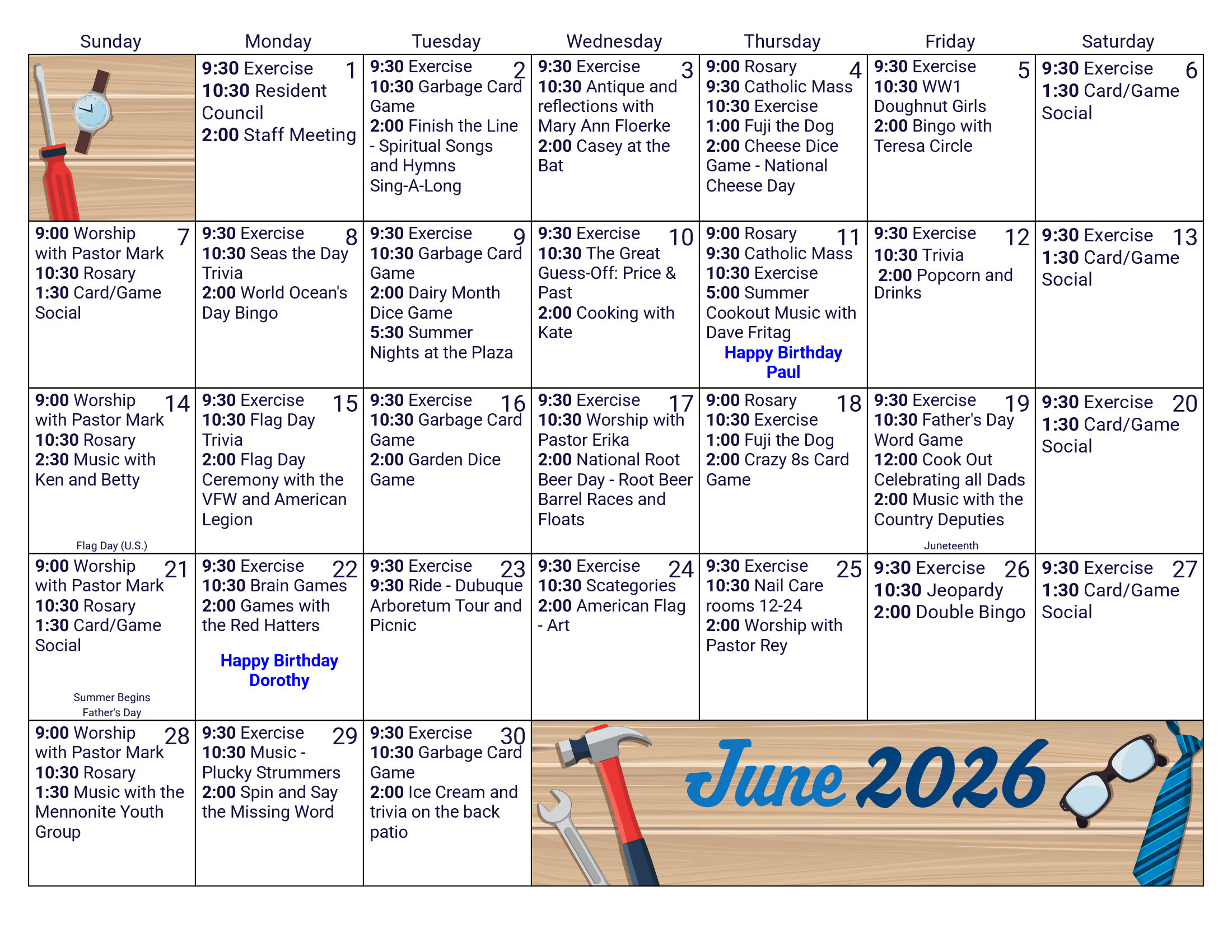 | Sunday | Monday | Tuesday | Wednesday | Thursday | Friday | Saturday |
|---|---|---|---|---|---|---|
| | 1 9:30 Exercise 10:30 Resident Council 2:00 Staff Meeting | 2 9:30 Exercise 10:30 Garbage Card Game 2:00 Finish the Line - Spiritual Songs and Hymns Sing-A-Long | 3 9:30 Exercise 10:30 Antique and reflections with Mary Ann Floerke 2:00 Casey at the Bat | 4 9:00 Rosary 9:30 Catholic Mass 10:30 Exercise 1:00 Fuji the Dog 2:00 Cheese Dice Game - National Cheese Day | 5 9:30 Exercise 10:30 WW1 Doughnut Girls 2:00 Bingo with Teresa Circle | 6 9:30 Exercise 1:30 Card/Game Social |
| 7 9:00 Worship with Pastor Mark 10:30 Rosary 1:30 Card/Game Social | 8 9:30 Exercise 10:30 Seas the Day Trivia 2:00 World Ocean's Day Bingo | 9 9:30 Exercise 10:30 Garbage Card Game 2:00 Dairy Month Dice Game 5:30 Summer Nights at the Plaza | 10 9:30 Exercise 10:30 The Great Guess-Off: Price & Past 2:00 Cooking with Kate | 11 9:00 Rosary 9:30 Catholic Mass 10:30 Exercise 5:00 Summer Cookout Music with Dave Fritag Happy Birthday Paul | 12 9:30 Exercise 10:30 Trivia 2:00 Popcorn and Drinks | 13 9:30 Exercise 1:30 Card/Game Social |
| 14 9:00 Worship with Pastor Mark 10:30 Rosary 2:30 Music with Ken and Betty Flag Day (U.S.) | 15 9:30 Exercise 10:30 Flag Day Trivia 2:00 Flag Day Ceremony with the VFW and American Legion | 16 9:30 Exercise 10:30 Garbage Card Game 2:00 Garden Dice Game | 17 9:30 Exercise 10:30 Worship with Pastor Erika 2:00 National Root Beer Day - Root Beer Barrel Races and Floats | 18 9:00 Rosary 10:30 Exercise 1:00 Fuji the Dog 2:00 Crazy 8s Card Game | 19 9:30 Exercise 10:30 Father's Day Word Game 12:00 Cook Out Celebrating all Dads 2:00 Music with the Country Deputies Juneteenth | 20 9:30 Exercise 1:30 Card/Game Social |
| 21 9:00 Worship with Pastor Mark 10:30 Rosary 1:30 Card/Game Social Summer Begins Father's Day | 22 9:30 Exercise 10:30 Brain Games 2:00 Games with the Red Hatters Happy Birthday Dorothy | 23 9:30 Exercise 9:30 Ride - Dubuque Arboretum Tour and Picnic | 24 9:30 Exercise 10:30 Scategories 2:00 American Flag - Art | 25 9:30 Exercise 10:30 Nail Care rooms 12-24 2:00 Worship with Pastor Rey | 26 9:30 Exercise 10:30 Jeopardy 2:00 Double Bingo | 27 9:30 Exercise 1:30 Card/Game Social |
| 28 9:00 Worship with Pastor Mark 10:30 Rosary 1:30 Music with the Mennonite Youth Group | 29 9:30 Exercise 10:30 Music - Plucky Strummers 2:00 Spin and Say the Missing Word | 30 9:30 Exercise 10:30 Garbage Card Game 2:00 Ice Cream and trivia on the back patio | June 2026 | | | |